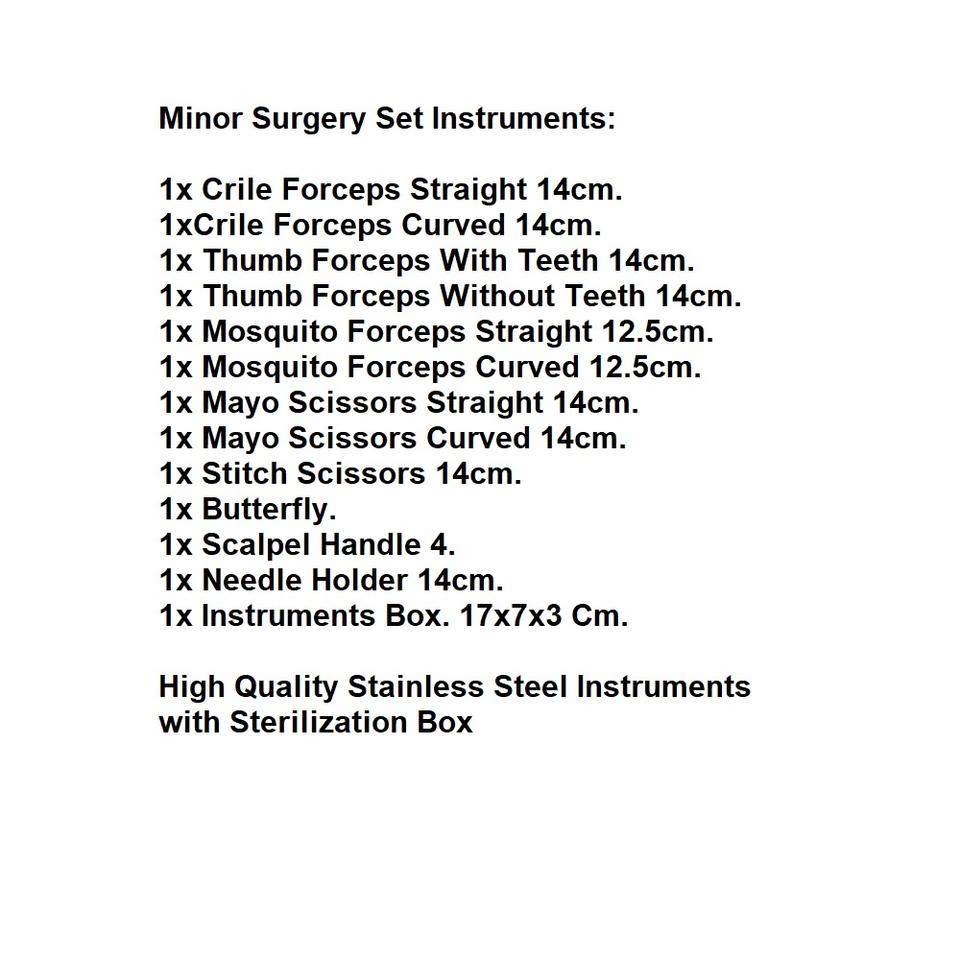 Minor Surgery Set Instruments:

1x Crile Forceps Straight 14cm.
1xCrile Forceps Curved 14cm.
1x Thumb Forceps With Teeth 14cm.
1x Thumb Forceps Without Teeth 14cm.
1x Mosquito Forceps Straight 12.5cm.
1x Mosquito Forceps Curved 12.5cm.
1x Mayo Scissors Straight 14cm.
1x Mayo Scissors Curved 14cm.
1x Stitch Scissors 14cm.
1x Butterfly.
1x Scalpel Handle 4.
1x Needle Holder 14cm.
1x Instruments Box. 17x7x3 Cm.

High Quality Stainless Steel Instruments with Sterilization Box